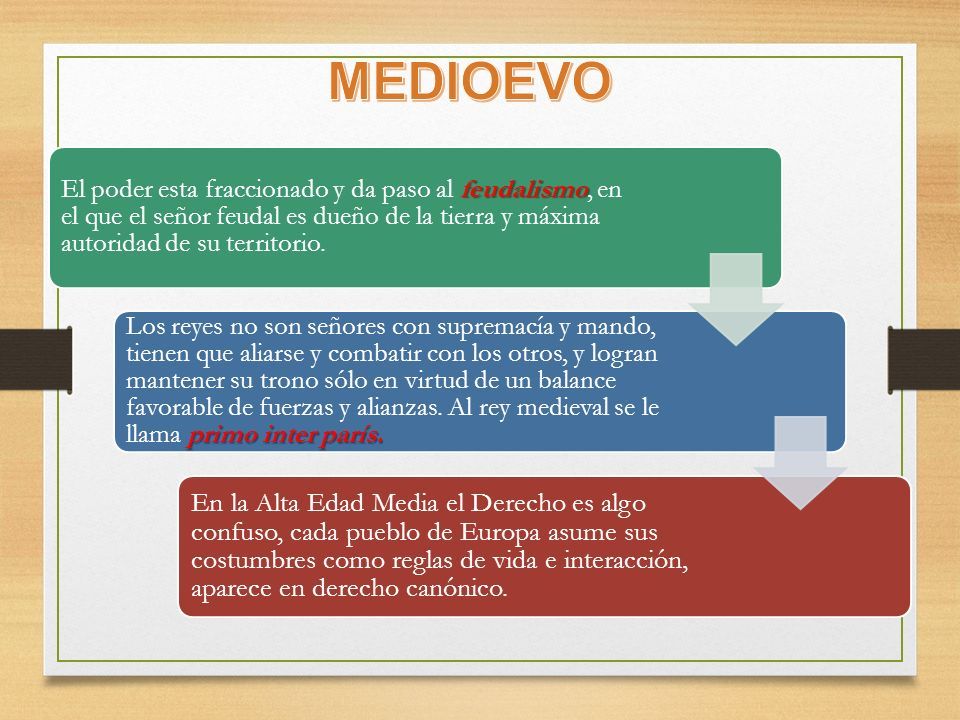 MEDIOEVO

El poder esta fraccionado y da paso al feudalismo, en el que el señor feudal es dueño de la tierra y máxima autoridad de su territorio.

Los reyes no son señores con supremacía y mando, tienen que aliarse y combatir con los otros, y logran mantener su trono sólo en virtud de un balance favorable de fuerzas y alianzas. Al rey medieval se le llama primo inter parís.

En la Alta Edad Media el Derecho es algo confuso, cada pueblo de Europa asume sus costumbres como reglas de vida e interacción, aparece en derecho canónico.